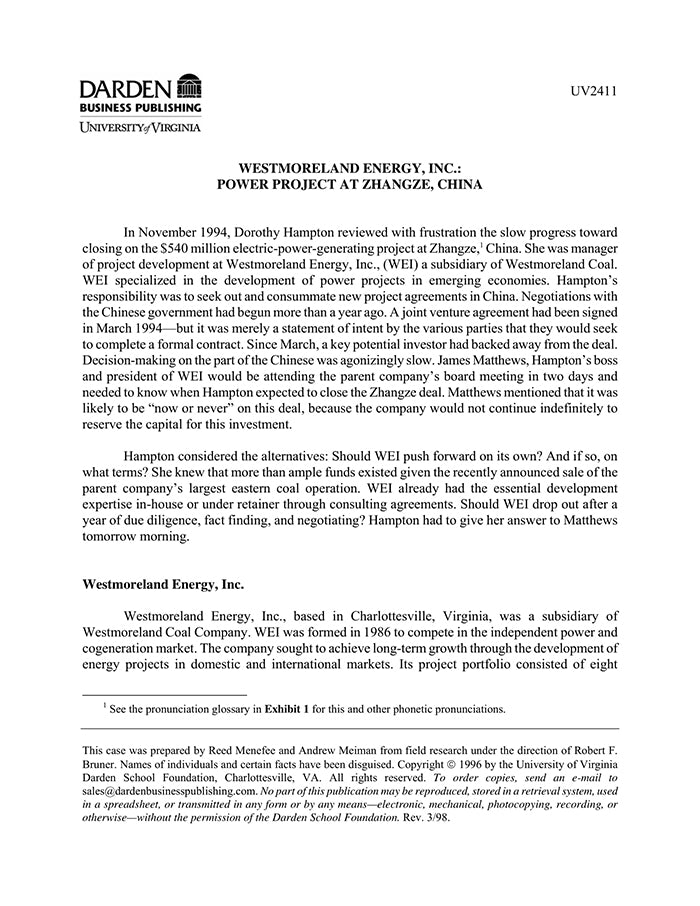 DARDEN
BUSINESS PUBLISHING
UNIVERSITY of VIRGINIA

UV2411

WESTMORELAND ENERGY, INC.:
POWER PROJECT AT ZHANGZE, CHINA

In November 1994, Dorothy Hampton reviewed with frustration the slow progress toward closing on the \$540 million electric-power-generating project at Zhangze,$^1$ China. She was manager of project development at Westmoreland Energy, Inc., (WEI) a subsidiary of Westmoreland Coal. WEI specialized in the development of power projects in emerging economies. Hampton's responsibility was to seek out and consummate new project agreements in China. Negotiations with the Chinese government had begun more than a year ago. A joint venture agreement had been signed in March 1994—but it was merely a statement of intent by the various parties that they would seek to complete a formal contract. Since March, a key potential investor had backed away from the deal. Decision-making on the part of the Chinese was agonizingly slow. James Matthews, Hampton's boss and president of WEI would be attending the parent company's board meeting in two days and needed to know when Hampton expected to close the Zhangze deal. Matthews mentioned that it was likely to be "now or never" on this deal, because the company would not continue indefinitely to reserve the capital for this investment.

Hampton considered the alternatives: Should WEI push forward on its own? And if so, on what terms? She knew that more than ample funds existed given the recently announced sale of the parent company's largest eastern coal operation. WEI already had the essential development expertise in-house or under retainer through consulting agreements. Should WEI drop out after a year of due diligence, fact finding, and negotiating? Hampton had to give her answer to Matthews tomorrow morning.

Westmoreland Energy, Inc.

Westmoreland Energy, Inc., based in Charlottesville, Virginia, was a subsidiary of Westmoreland Coal Company. WEI was formed in 1986 to compete in the independent power and cogeneration market. The company sought to achieve long-term growth through the development of energy projects in domestic and international markets. Its project portfolio consisted of eight

$^1$ See the pronunciation glossary in Exhibit 1 for this and other phonetic pronunciations.

This case was prepared by Reed Menefee and Andrew Meiman from field research under the direction of Robert F. Bruner. Names of individuals and certain facts have been disguised. Copyright © 1996 by the University of Virginia Darden School Foundation, Charlottesville, VA. All rights reserved. To order copies, send an e-mail to sales@dardenbusinesspublishing.com. No part of this publication may be reproduced, stored in a retrieval system, used in a spreadsheet, or transmitted in any form or by any means—electronic, mechanical, photocopying, recording, or otherwise—without the permission of the Darden School Foundation. Rev. 3/98.